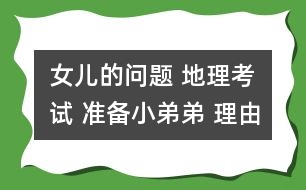 女儿的问题 地理考试 准备小弟弟 理由